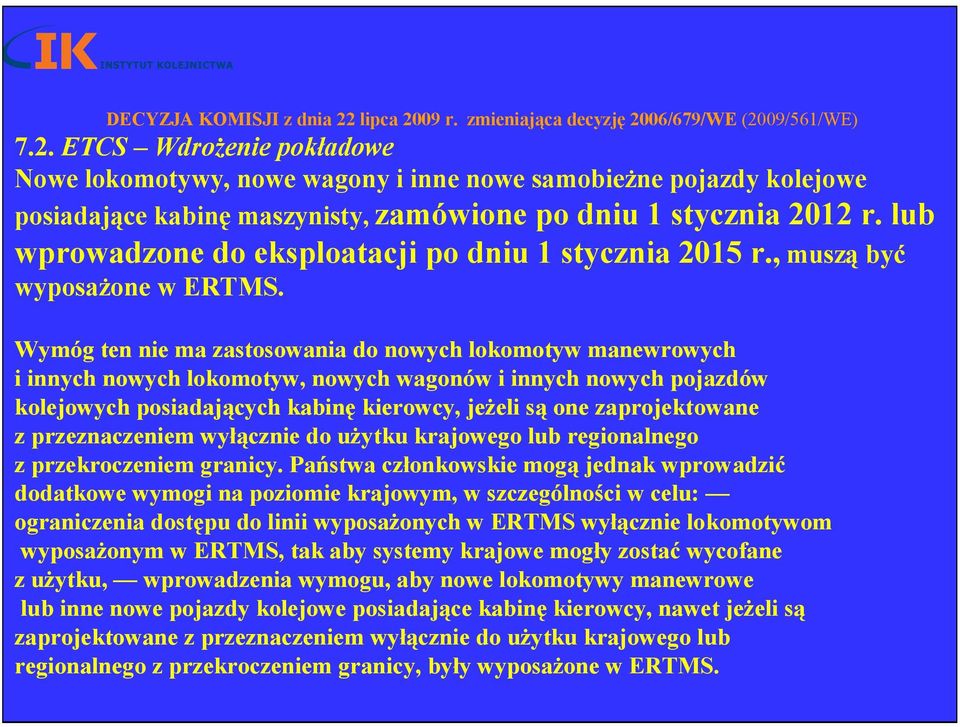 IK INSTYTUT KOLEJNICTWA

DECYZJA KOMISJI z dnia 22 lipca 2009 r. zmieniająca decyzję 2006/679/WE (2009/561/WE)

7.2. ETCS – Wdrożenie pokładowe

Nowe lokomotywy, nowe wagony i inne nowe samobieżne pojazdy kolejowe posiadające kabinę maszynisty, zamówione po dniu 1 stycznia 2012 r. lub wprowadzone do eksploatacji po dniu 1 stycznia 2015 r., muszą być wyposażone w ERTMS.

Wymóg ten nie ma zastosowania do nowych lokomotyw manewrowych i innych nowych lokomotyw, nowych wagonów i innych nowych pojazdów kolejowych posiadających kabinę kierowcy, jeżeli są one zaprojektowane z przeznaczeniem wyłącznie do użytku krajowego lub regionalnego z przekroczeniem granicy. Państwa członkowskie mogą jednak wprowadzić dodatkowe wymogi na poziomie krajowym, w szczególności w celu: — ograniczenia dostępu do linii wyposażonych w ERTMS wyłącznie lokomotywom wyposażonym w ERTMS, tak aby systemy krajowe mogły zostać wycofane z użytku, — wprowadzenia wymogu, aby nowe lokomotywy manewrowe lub inne nowe pojazdy kolejowe posiadające kabinę kierowcy, nawet jeżeli są zaprojektowane z przeznaczeniem wyłącznie do użytku krajowego lub regionalnego z przekroczeniem granicy, były wyposażone w ERTMS.